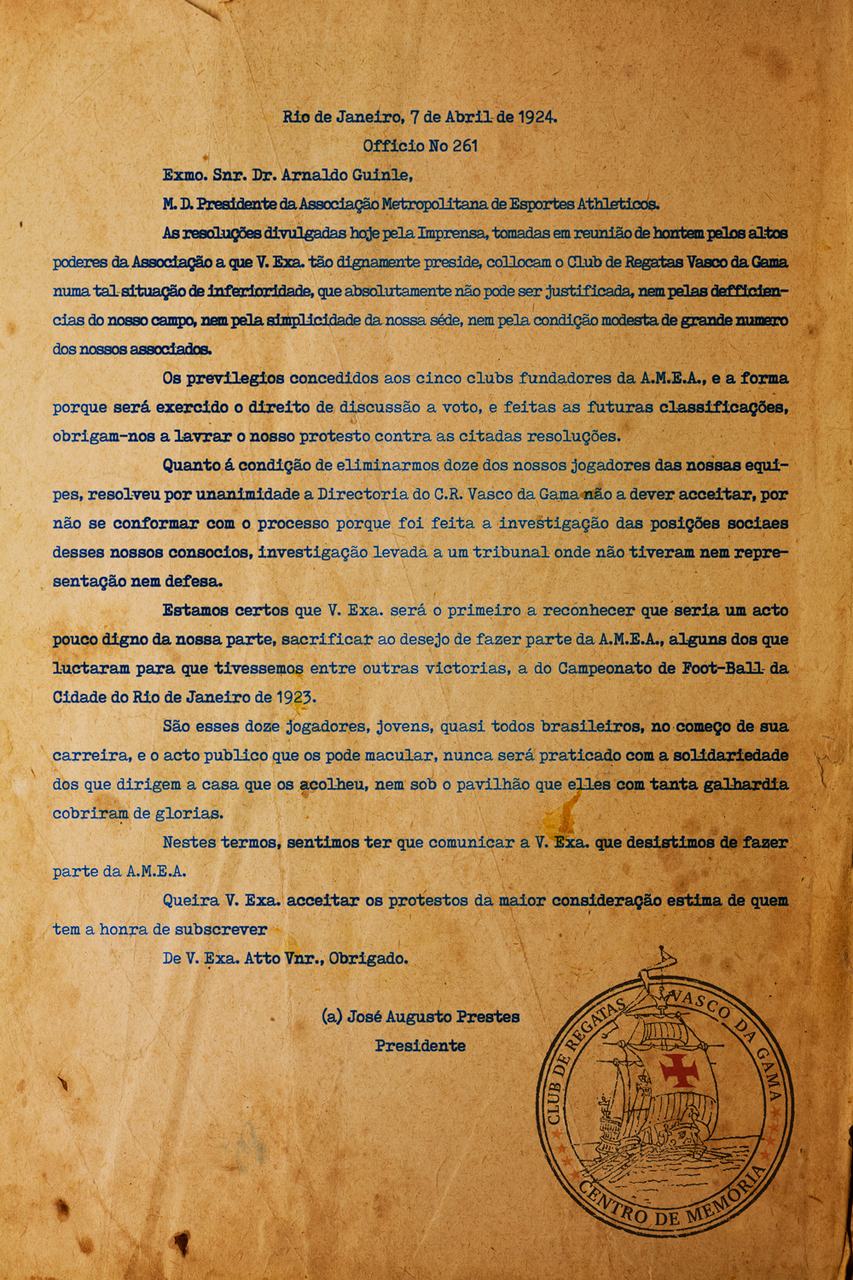 Rio de Janeiro, 7 de Abril de 1924.
Officio No 261

Exmo. Snr. Dr. Arnaldo Guinle,

M. D. Presidente da Associação Metropolitana de Esportes Athleticos.

As resoluções divulgadas hoje pela Imprensa, tomadas em reunião de hontem pelos altos poderes da Associação a que V. Exa. tão dignamente preside, collocam o Club de Regatas Vasco da Gama numa tal situação de inferioridade, que absolutamente não pode ser justificada, nem pelas defficiencias do nosso campo, nem pela simplicidade da nossa séde, nem pela condição modesta de grande numero dos nossos associados.

Os previlegios concedidos aos cinco clubs fundadores da A.M.E.A., e a forma porque será exercido o direito de discussão a voto, e feitas as futuras classificações, obrigam-nos a lavrar o nosso protesto contra as citadas resoluções.

Quanto á condição de eliminarmos doze dos nossos jogadores das nossas equipes, resolveu por unanimidade a Directoria do C.R. Vasco da Gama não a dever acceitar, por não se conformar com o processo porque foi feita a investigação das posições sociaes desses nossos consocios, investigação levada a um tribunal onde não tiveram nem representação nem defesa.

Estamos certos que V. Exa. será o primeiro a reconhecer que seria um acto pouco digno da nossa parte, sacrificar ao desejo de fazer parte da A.M.E.A., alguns dos que luctaram para que tivessemos entre outras victorias, a do Campeonato de Foot-Ball da Cidade do Rio de Janeiro de 1923.

São esses doze jogadores, jovens, quasi todos brasileiros, no começo de sua carreira, e o acto publico que os pode macular, nunca será praticado com a solidariedade dos que dirigem a casa que os acolheu, nem sob o pavilhão que elles com tanta galhardia cobriram de glorias.

Nestes termos, sentimos ter que comunicar a V. Exa. que desistimos de fazer parte da A.M.E.A.

Queira V. Exa. acceitar os protestos da maior consideração estima de quem tem a honra de subscrever

De V. Exa. Atto Vnr., Obrigado.

(a) José Augusto Prestes
Presidente

CLUB DE REGATAS VASCO DA GAMA
CENTRO DE MEMÓRIA